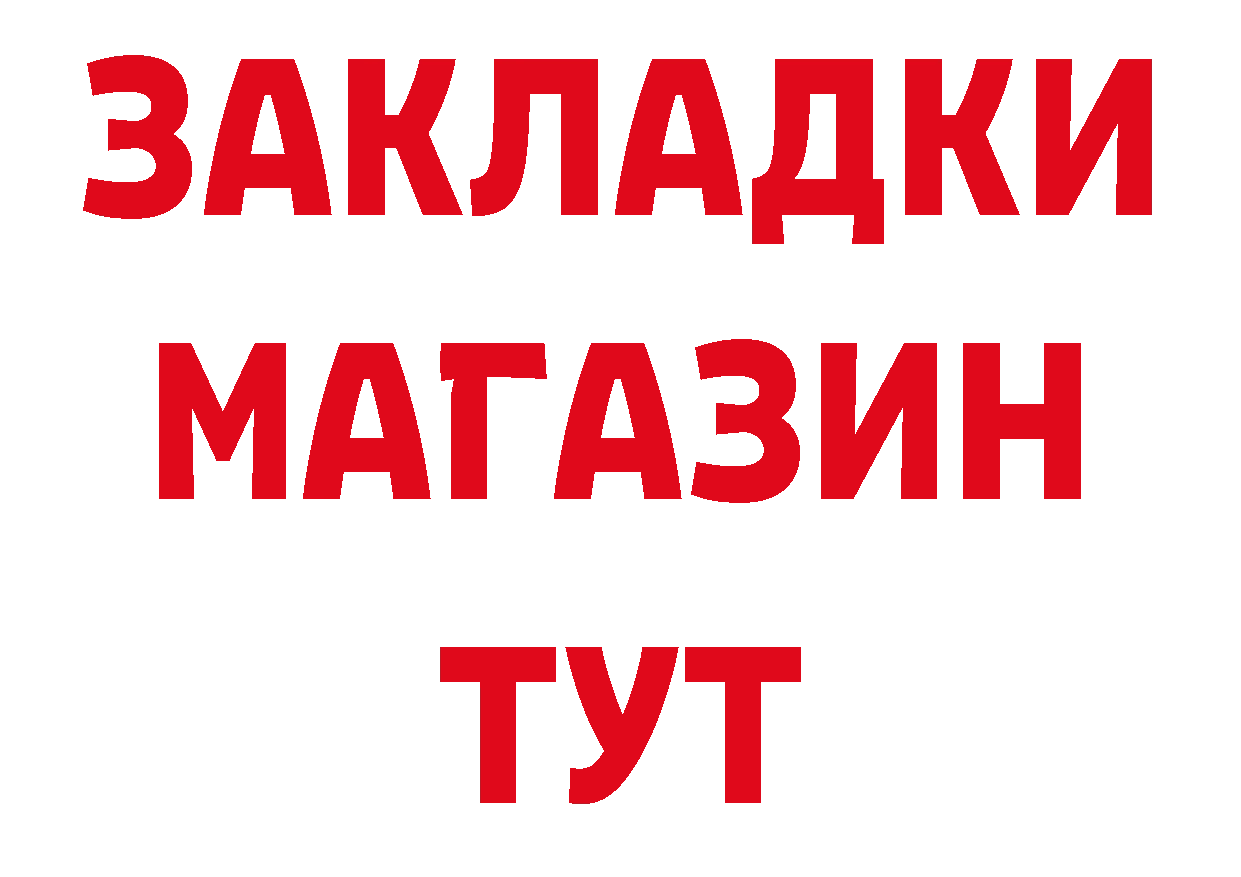 ЗАКЛАДКИ
МАГАЗИН
ТУТ